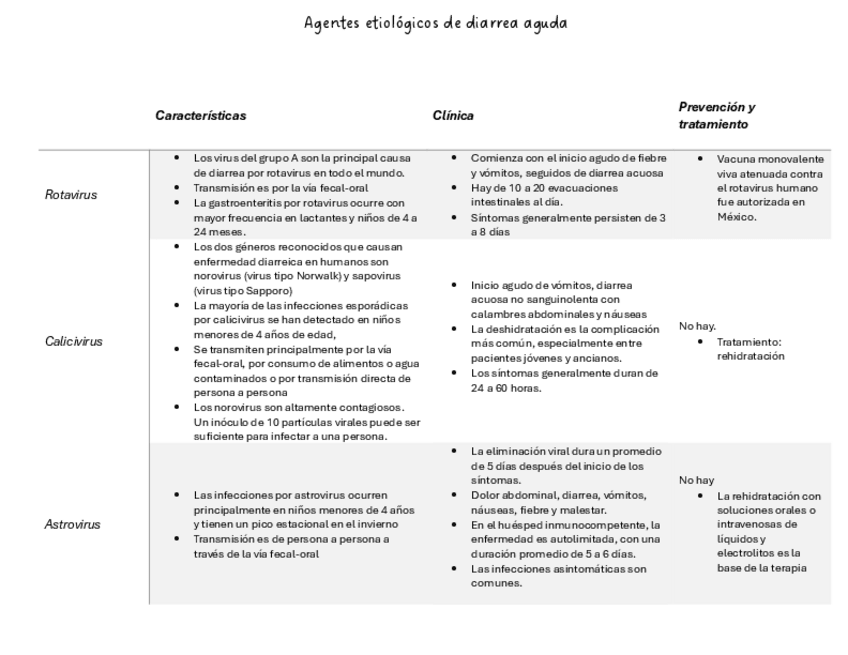 Agentes etiológicos de diarrea aguda

| | Características | Clínica | Prevención y tratamiento |
|---|---|---|---|
| Rotavirus | • Los virus del grupo A son la principal causa de diarrea por rotavirus en todo el mundo. • Transmisión es por la vía fecal-oral • La gastroenteritis por rotavirus ocurre con mayor frecuencia en lactantes y niños de 4 a 24 meses. | • Comienza con el inicio agudo de fiebre y vómitos, seguidos de diarrea acuosa • Hay de 10 a 20 evacuaciones intestinales al día. • Síntomas generalmente persisten de 3 a 8 días | • Vacuna monovalente viva atenuada contra el rotavirus humano fue autorizada en México. |
| Calicivirus | • Los dos géneros reconocidos que causan enfermedad diarreica en humanos son norovirus (virus tipo Norwalk) y sapovirus (virus tipo Sapporo) • La mayoría de las infecciones esporádicas por calicivirus se han detectado en niños menores de 4 años de edad, • Se transmiten principalmente por la vía fecal-oral, por consumo de alimentos o agua contaminados o por transmisión directa de persona a persona • Los norovirus son altamente contagiosos. Un inóculo de 10 partículas virales puede ser suficiente para infectar a una persona. | • Inicio agudo de vómitos, diarrea acuosa no sanguinolenta con calambres abdominales y náuseas • La deshidratación es la complicación más común, especialmente entre pacientes jóvenes y ancianos. • Los síntomas generalmente duran de 24 a 60 horas. | No hay. • Tratamiento: rehidratación |
| Astrovirus | • Las infecciones por astrovirus ocurren principalmente en niños menores de 4 años y tienen un pico estacional en el invierno • Transmisión es de persona a persona a través de la vía fecal-oral | • La eliminación viral dura un promedio de 5 días después del inicio de los síntomas. • Dolor abdominal, diarrea, vómitos, náuseas, fiebre y malestar. • En el huésped inmunocompetente, la enfermedad es autolimitada, con una duración promedio de 5 a 6 días. • Las infecciones asintomáticas son comunes. | No hay • La rehidratación con soluciones orales o intravenosas de líquidos y electrolitos es la base de la terapia |